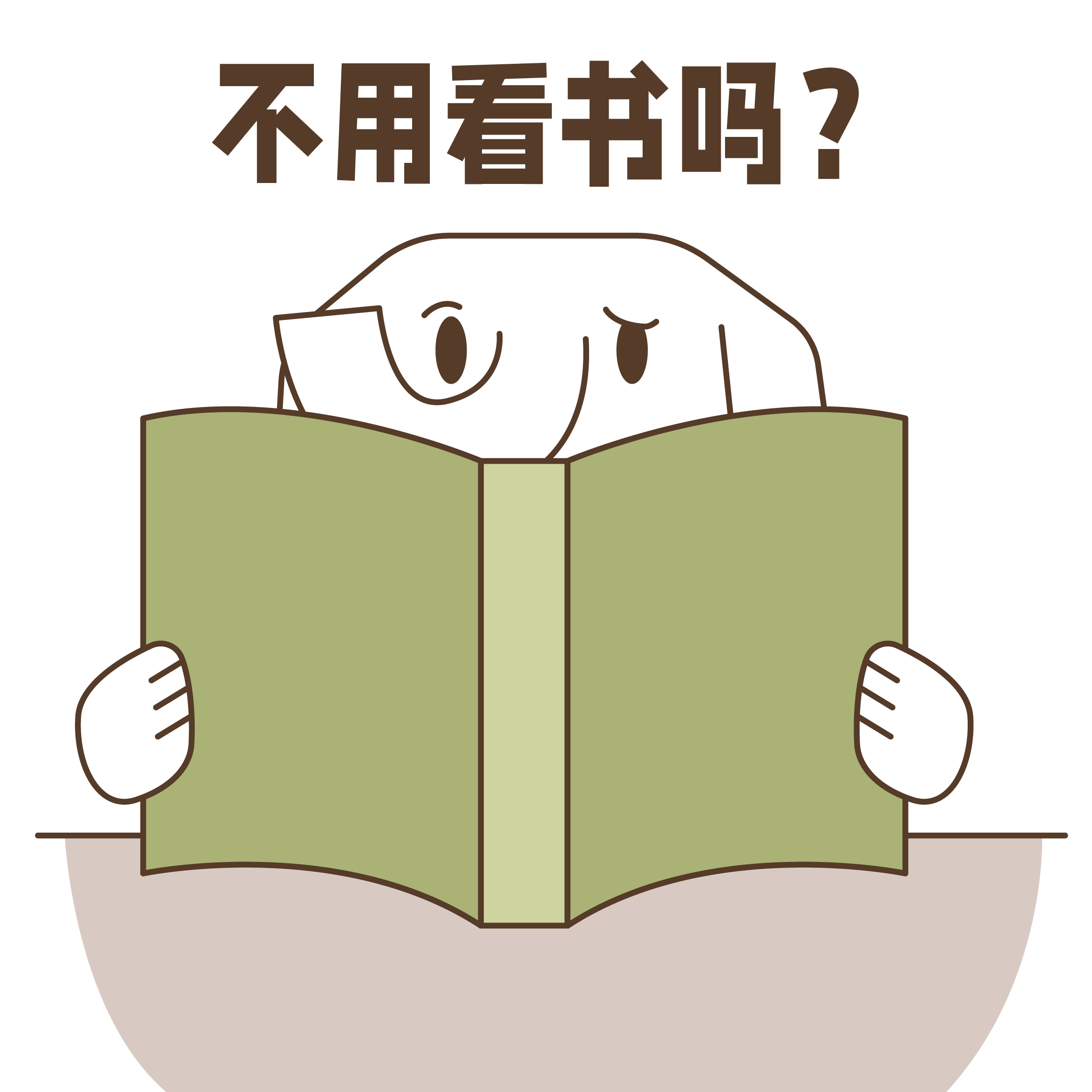 不用看书吗？